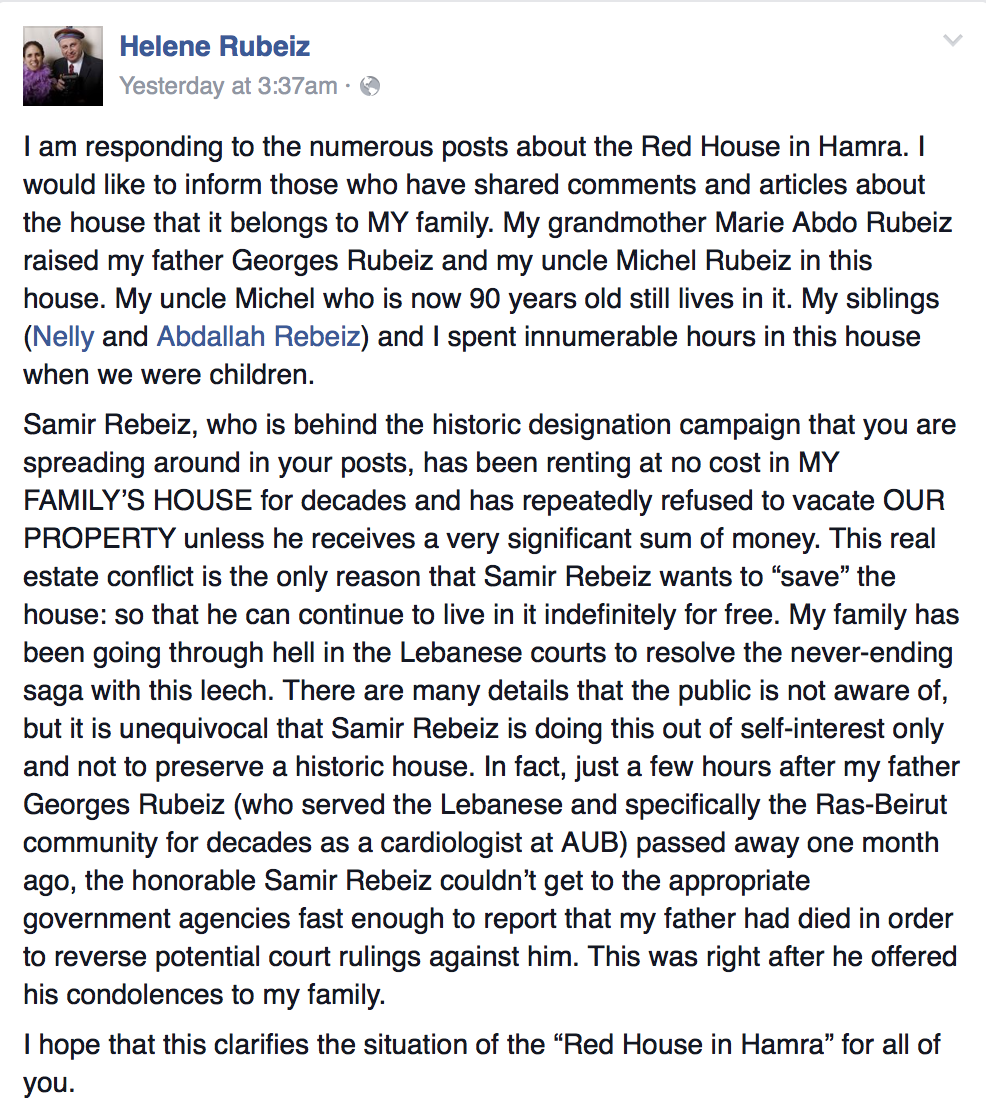 Helene Rubeiz
Yesterday at 3:37am ·

I am responding to the numerous posts about the Red House in Hamra. I would like to inform those who have shared comments and articles about the house that it belongs to MY family. My grandmother Marie Abdo Rubeiz raised my father Georges Rubeiz and my uncle Michel Rubeiz in this house. My uncle Michel who is now 90 years old still lives in it. My siblings (Nelly and Abdallah Rebeiz) and I spent innumerable hours in this house when we were children.

Samir Rebeiz, who is behind the historic designation campaign that you are spreading around in your posts, has been renting at no cost in MY FAMILY'S HOUSE for decades and has repeatedly refused to vacate OUR PROPERTY unless he receives a very significant sum of money. This real estate conflict is the only reason that Samir Rebeiz wants to "save" the house: so that he can continue to live in it indefinitely for free. My family has been going through hell in the Lebanese courts to resolve the never-ending saga with this leech. There are many details that the public is not aware of, but it is unequivocal that Samir Rebeiz is doing this out of self-interest only and not to preserve a historic house. In fact, just a few hours after my father Georges Rubeiz (who served the Lebanese and specifically the Ras-Beirut community for decades as a cardiologist at AUB) passed away one month ago, the honorable Samir Rebeiz couldn't get to the appropriate government agencies fast enough to report that my father had died in order to reverse potential court rulings against him. This was right after he offered his condolences to my family.

I hope that this clarifies the situation of the "Red House in Hamra" for all of you.